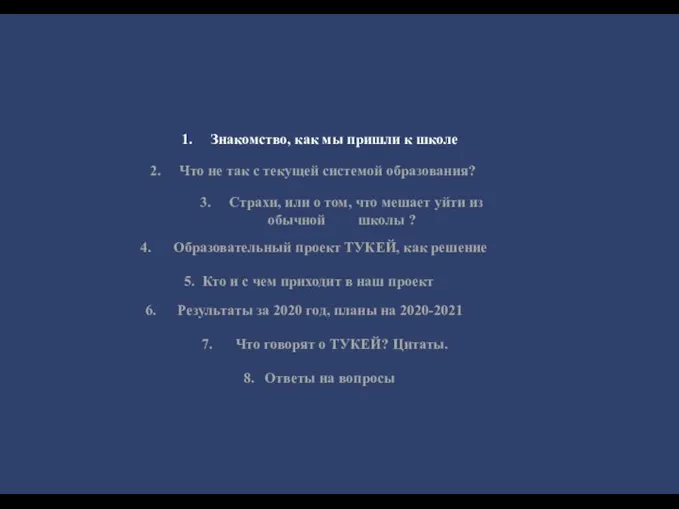 1. Знакомство, как мы пришли к школе

2. Что не так с текущей системой образования?

3. Страхи, или о том, что мешает уйти из обычной школы ?

4. Образовательный проект ТУКЕЙ, как решение

5. Кто и с чем приходит в наш проект

6. Результаты за 2020 год, планы на 2020-2021

7. Что говорят о ТУКЕЙ? Цитаты.

8. Ответы на вопросы